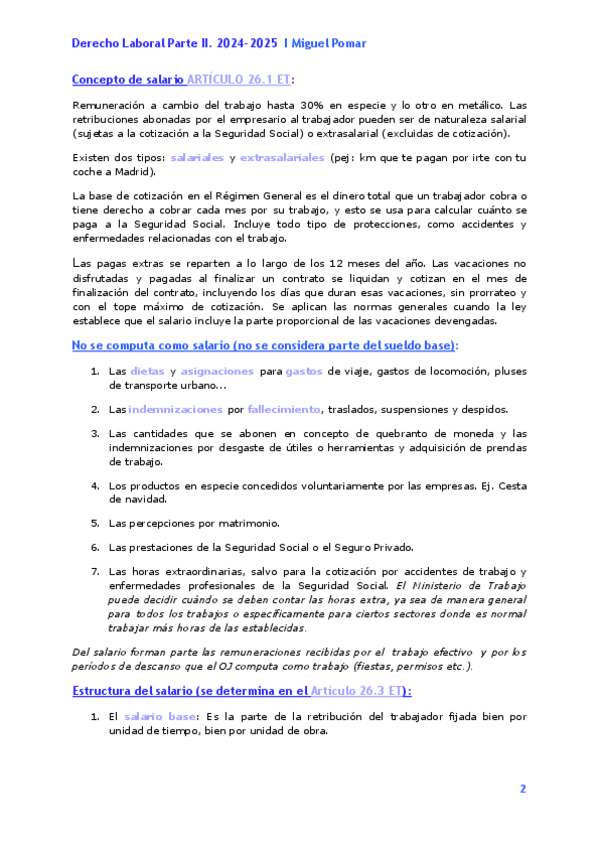 Derecho Laboral Parte II. 2024-2025 I Miguel Pomar

Concepto de salario ARTÍCULO 26.1 ET:

Remuneración a cambio del trabajo hasta 30% en especie y lo otro en metálico. Las retribuciones abonadas por el empresario al trabajador pueden ser de naturaleza salarial (sujetas a la cotización a la Seguridad Social) o extrasalarial (excluidas de cotización).

Existen dos tipos: salariales y extrasalariales (pej: km que te pagan por irte con tu coche a Madrid).

La base de cotización en el Régimen General es el dinero total que un trabajador cobra o tiene derecho a cobrar cada mes por su trabajo, y esto se usa para calcular cuánto se paga a la Seguridad Social. Incluye todo tipo de protecciones, como accidentes y enfermedades relacionadas con el trabajo.

Las pagas extras se reparten a lo largo de los 12 meses del año. Las vacaciones no disfrutadas y pagadas al finalizar un contrato se liquidan y cotizan en el mes de finalización del contrato, incluyendo los días que duran esas vacaciones, sin prorrateo y con el tope máximo de cotización. Se aplican las normas generales cuando la ley establece que el salario incluye la parte proporcional de las vacaciones devengadas.

No se computa como salario (no se considera parte del sueldo base):

1. Las dietas y asignaciones para gastos de viaje, gastos de locomoción, pluses de transporte urbano...

2. Las indemnizaciones por fallecimiento, traslados, suspensiones y despidos.

3. Las cantidades que se abonen en concepto de quebranto de moneda y las indemnizaciones por desgaste de útiles o herramientas y adquisición de prendas de trabajo.

4. Los productos en especie concedidos voluntariamente por las empresas. Ej. Cesta de navidad.

5. Las percepciones por matrimonio.

6. Las prestaciones de la Seguridad Social o el Seguro Privado.

7. Las horas extraordinarias, salvo para la cotización por accidentes de trabajo y enfermedades profesionales de la Seguridad Social. El Ministerio de Trabajo puede decidir cuándo se deben contar las horas extra, ya sea de manera general para todos los trabajos o específicamente para ciertos sectores donde es normal trabajar más horas de las establecidas.

Del salario forman parte las remuneraciones recibidas por el trabajo efectivo y por los períodos de descanso que el OJ computa como trabajo (fiestas, permisos etc.).

Estructura del salario (se determina en el Artículo 26.3 ET):

1. El salario base: Es la parte de la retribución del trabajador fijada bien por unidad de tiempo, bien por unidad de obra.

2